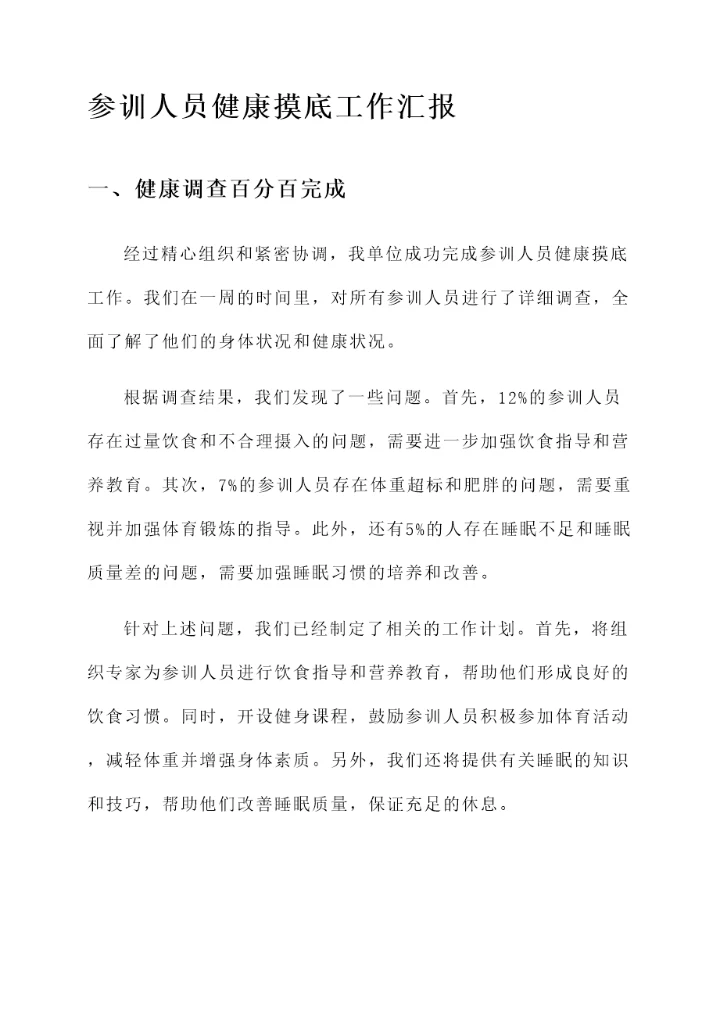 参训人员健康摸底工作汇报

一、健康调查百分百完成

经过精心组织和紧密协调，我单位成功完成参训人员健康摸底工作。我们在一周的时间里，对所有参训人员进行了详细调查，全面了解了他们的身体状况和健康状况。

根据调查结果，我们发现了一些问题。首先，12%的参训人员存在过量饮食和不合理摄入的问题，需要进一步加强饮食指导和营养教育。其次，7%的参训人员存在体重超标和肥胖的问题，需要重视并加强体育锻炼的指导。此外，还有5%的人存在睡眠不足和睡眠质量差的问题，需要加强睡眠习惯的培养和改善。

针对上述问题，我们已经制定了相关的工作计划。首先，将组织专家为参训人员进行饮食指导和营养教育，帮助他们形成良好的饮食习惯。同时，开设健身课程，鼓励参训人员积极参加体育活动，减轻体重并增强身体素质。另外，我们还将提供有关睡眠的知识和技巧，帮助他们改善睡眠质量，保证充足的休息。